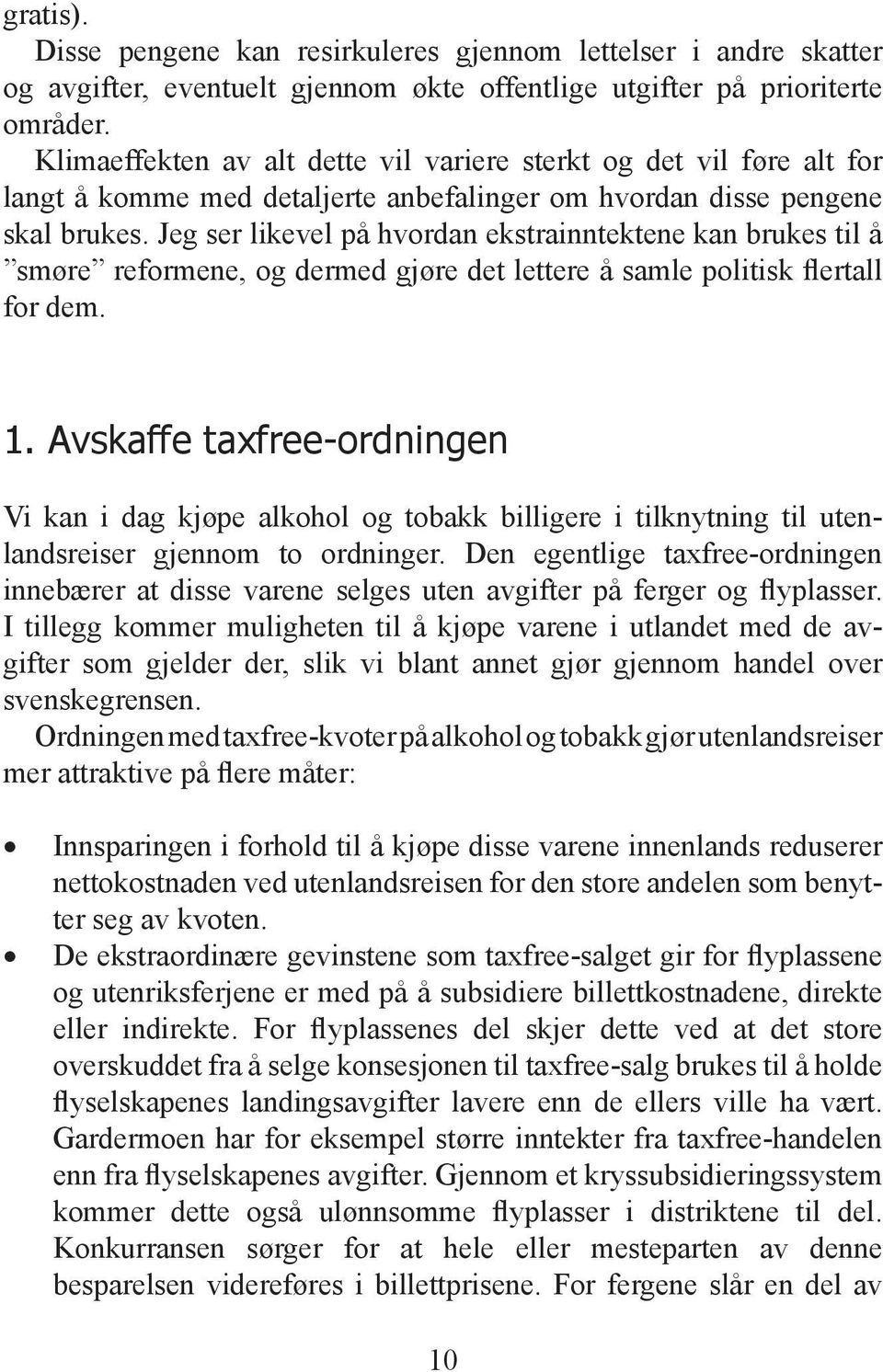 gratis).
Disse pengene kan resirkuleres gjennom lettelser i andre skatter og avgifter, eventuelt gjennom økte offentlige utgifter på prioriterte områder.
Klimaeffekten av alt dette vil variere sterkt og det vil føre alt for langt å komme med detaljerte anbefalinger om hvordan disse pengene skal brukes. Jeg ser likevel på hvordan ekstrainntektene kan brukes til å ”smøre” reformene, og dermed gjøre det lettere å samle politisk flertall for dem.

1. Avskaffe taxfree-ordningen

Vi kan i dag kjøpe alkohol og tobakk billigere i tilknytning til utenlandsreiser gjennom to ordninger. Den egentlige taxfree-ordningen innebærer at disse varene selges uten avgifter på ferger og flyplasser. I tillegg kommer muligheten til å kjøpe varene i utlandet med de avgifter som gjelder der, slik vi blant annet gjør gjennom handel over svenskegrensen.
Ordningen med taxfree-kvoter på alkohol og tobakk gjør utenlandsreiser mer attraktive på flere måter:

• Innsparingen i forhold til å kjøpe disse varene innenlands reduserer nettokostnaden ved utenlandsreisen for den store andelen som benytter seg av kvoten.
• De ekstraordinære gevinstene som taxfree-salget gir for flyplassene og utenriksferjene er med på å subsidiere billettkostnadene, direkte eller indirekte. For flyplassenes del skjer dette ved at det store overskuddet fra å selge konsesjonen til taxfree-salg brukes til å holde flyselskapenes landingsavgifter lavere enn de ellers ville ha vært. Gardermoen har for eksempel større inntekter fra taxfree-handelen enn fra flyselskapenes avgifter. Gjennom et kryssubsidieringssystem kommer dette også ulønnsomme flyplasser i distriktene til del. Konkurransen sørger for at hele eller mesteparten av denne besparelsen videreføres i billettprisene. For fergene slår en del av

10